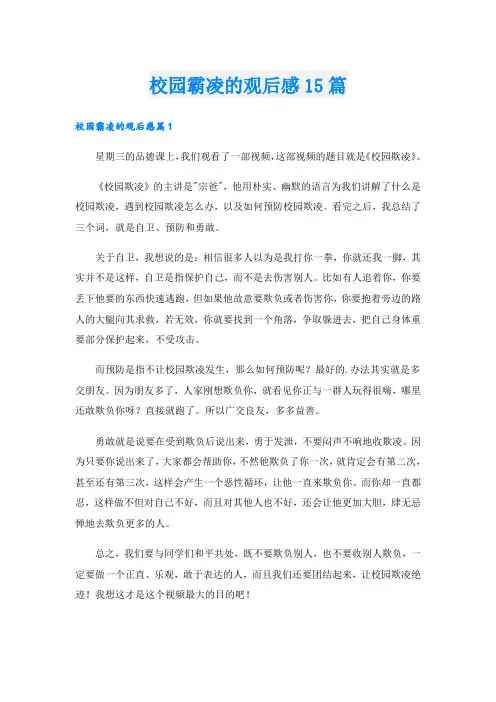 校园霸凌的观后感15篇

校园霸凌的观后感篇1

星期三的品德课上，我们观看了一部视频，这部视频的题目就是《校园欺凌》。

《校园欺凌》的主讲是"宗爸"，他用朴实、幽默的语言为我们讲解了什么是校园欺凌，遇到校园欺凌怎么办，以及如何预防校园欺凌。看完之后，我总结了三个词，就是自卫、预防和勇敢。

关于自卫，我想说的是：相信很多人以为是我打你一拳，你就还我一脚，其实并不是这样，自卫是指保护自己，而不是去伤害别人。比如有人追着你，你要丢下他要的东西快速逃跑，但如果他故意要欺负或者伤害你，你要抱着旁边的路人的大腿向其求救，若无效，你就要找到一个角落，争取躲进去，把自己身体重要部分保护起来，不受攻击。

而预防是指不让校园欺凌发生，那么如何预防呢？最好的.办法其实就是多交朋友。因为朋友多了，人家刚想欺负你，就看见你正与一群人玩得很嗨，哪里还敢欺负你呀？直接就跑了。所以广交良友，多多益善。

勇敢就是说要在受到欺负后说出来，勇于发泄，不要闷声不响地收欺凌。因为只要你说出来了，大家都会帮助你，不然他欺负了你一次，就肯定会有第二次，甚至还有第三次，这样会产生一个恶性循环，让他一直来欺负你。而你却一直都忍，这样做不但对自己不好，而且对其他人也不好，还会让他更加大胆，肆无忌惮地去欺负更多的人。

总之，我们要与同学们和平共处，既不要欺负别人，也不要收别人欺负，一定要做一个正直、乐观，敢于表达的人，而且我们还要团结起来，让校园欺凌绝迹！我想这才是这个视频最大的目的吧！